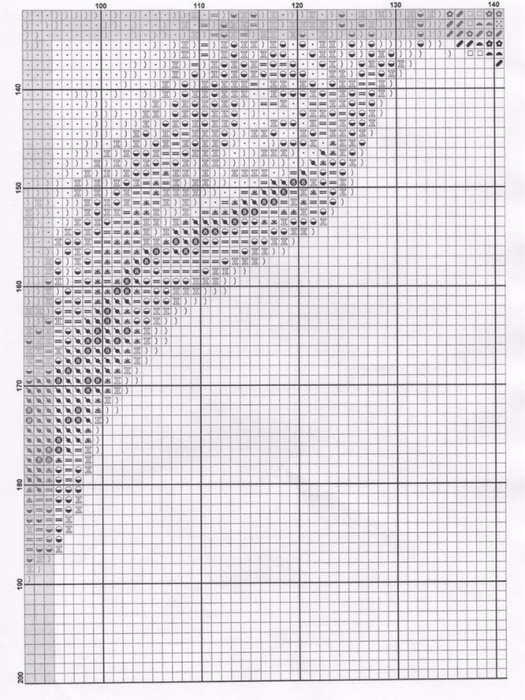 100
110
120
130
140
140
150
160
170
180
190
200